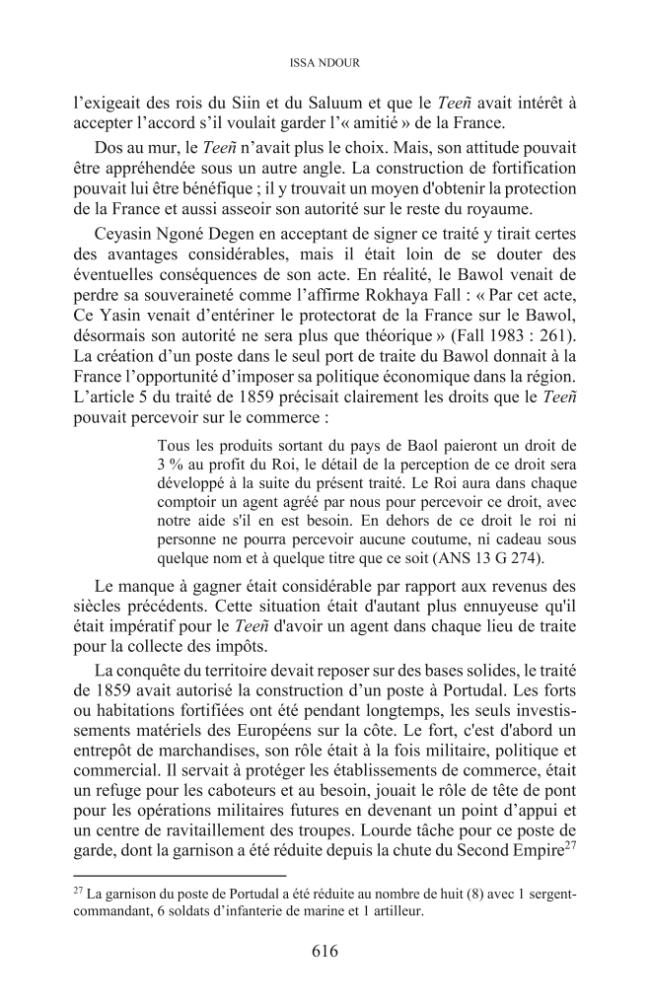 ISSA NDOUR

l'exigeait des rois du Siin et du Saluum et que le Teeñ avait intérêt à accepter l'accord s'il voulait garder l'« amitié » de la France.

Dos au mur, le Teeñ n'avait plus le choix. Mais, son attitude pouvait être appréhendée sous un autre angle. La construction de fortification pouvait lui être bénéfique ; il y trouvait un moyen d'obtenir la protection de la France et aussi asseoir son autorité sur le reste du royaume.

Ceyasin Ngoné Degen en acceptant de signer ce traité y tirait certes des avantages considérables, mais il était loin de se douter des éventuelles conséquences de son acte. En réalité, le Bawol venait de perdre sa souveraineté comme l'affirme Rokhaya Fall : « Par cet acte, Ce Yasin venait d'entériner le protectorat de la France sur le Bawol, désormais son autorité ne sera plus que théorique » (Fall 1983 : 261). La création d'un poste dans le seul port de traite du Bawol donnait à la France l'opportunité d'imposer sa politique économique dans la région. L'article 5 du traité de 1859 précisait clairement les droits que le Teeñ pouvait percevoir sur le commerce :

Tous les produits sortant du pays de Baol paieront un droit de 3 % au profit du Roi, le détail de la perception de ce droit sera développé à la suite du présent traité. Le Roi aura dans chaque comptoir un agent agréé par nous pour percevoir ce droit, avec notre aide s'il en est besoin. En dehors de ce droit le roi ni personne ne pourra percevoir aucune coutume, ni cadeau sous quelque nom et à quelque titre que ce soit (ANS 13 G 274).

Le manque à gagner était considérable par rapport aux revenus des siècles précédents. Cette situation était d'autant plus ennuyeuse qu'il était impératif pour le Teeñ d'avoir un agent dans chaque lieu de traite pour la collecte des impôts.

La conquête du territoire devait reposer sur des bases solides, le traité de 1859 avait autorisé la construction d'un poste à Portudal. Les forts ou habitations fortifiées ont été pendant longtemps, les seuls investissements matériels des Européens sur la côte. Le fort, c'est d'abord un entrepôt de marchandises, son rôle était à la fois militaire, politique et commercial. Il servait à protéger les établissements de commerce, était un refuge pour les caboteurs et au besoin, jouait le rôle de tête de pont pour les opérations militaires futures en devenant un point d'appui et un centre de ravitaillement des troupes. Lourde tâche pour ce poste de garde, dont la garnison a été réduite depuis la chute du Second Empire$^{27}$

$^{27}$ La garnison du poste de Portudal a été réduite au nombre de huit (8) avec 1 sergent-commandant, 6 soldats d'infanterie de marine et 1 artilleur.

616